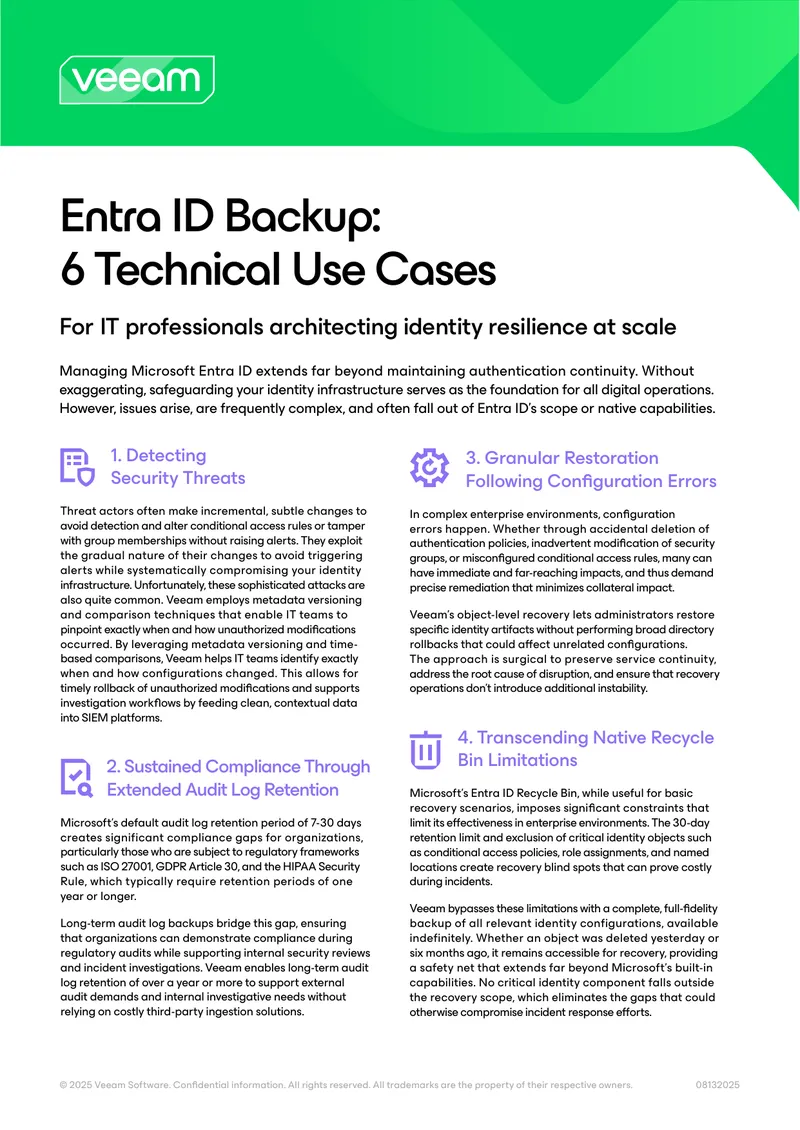 veeam

Entra ID Backup:
6 Technical Use Cases

For IT professionals architecting identity resilience at scale

Managing Microsoft Entra ID extends far beyond maintaining authentication continuity. Without exaggerating, safeguarding your identity infrastructure serves as the foundation for all digital operations. However, issues arise, are frequently complex, and often fall out of Entra ID's scope or native capabilities.

1. Detecting
Security Threats

Threat actors often make incremental, subtle changes to avoid detection and alter conditional access rules or tamper with group memberships without raising alerts. They exploit the gradual nature of their changes to avoid triggering alerts while systematically compromising your identity infrastructure. Unfortunately, these sophisticated attacks are also quite common. Veeam employs metadata versioning and comparison techniques that enable IT teams to pinpoint exactly when and how unauthorized modifications occurred. By leveraging metadata versioning and time-based comparisons, Veeam helps IT teams identify exactly when and how configurations changed. This allows for timely rollback of unauthorized modifications and supports investigation workflows by feeding clean, contextual data into SIEM platforms.

2. Sustained Compliance Through
Extended Audit Log Retention

Microsoft's default audit log retention period of 7-30 days creates significant compliance gaps for organizations, particularly those who are subject to regulatory frameworks such as ISO 27001, GDPR Article 30, and the HIPAA Security Rule, which typically require retention periods of one year or longer.

Long-term audit log backups bridge this gap, ensuring that organizations can demonstrate compliance during regulatory audits while supporting internal security reviews and incident investigations. Veeam enables long-term audit log retention of over a year or more to support external audit demands and internal investigative needs without relying on costly third-party ingestion solutions.

3. Granular Restoration
Following Configuration Errors

In complex enterprise environments, configuration errors happen. Whether through accidental deletion of authentication policies, inadvertent modification of security groups, or misconfigured conditional access rules, many can have immediate and far-reaching impacts, and thus demand precise remediation that minimizes collateral impact.

Veeam's object-level recovery lets administrators restore specific identity artifacts without performing broad directory rollbacks that could affect unrelated configurations. The approach is surgical to preserve service continuity, address the root cause of disruption, and ensure that recovery operations don't introduce additional instability.

4. Transcending Native Recycle
Bin Limitations

Microsoft's Entra ID Recycle Bin, while useful for basic recovery scenarios, imposes significant constraints that limit its effectiveness in enterprise environments. The 30-day retention limit and exclusion of critical identity objects such as conditional access policies, role assignments, and named locations create recovery blind spots that can prove costly during incidents.

Veeam bypasses these limitations with a complete, full-fidelity backup of all relevant identity configurations, available indefinitely. Whether an object was deleted yesterday or six months ago, it remains accessible for recovery, providing a safety net that extends far beyond Microsoft's built-in capabilities. No critical identity component falls outside the recovery scope, which eliminates the gaps that could otherwise compromise incident response efforts.

© 2025 Veeam Software. Confidential information. All rights reserved. All trademarks are the property of their respective owners. 08132025